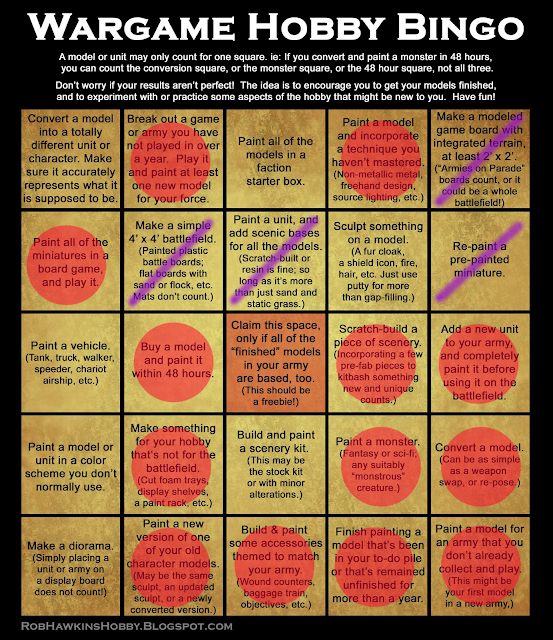 WARGAME HOBBY BINGO

A model or unit may only count for one square. ie: If you convert and paint a monster in 48 hours, you can count the conversion square, or the monster square, or the 48 hour square, not all three.

Don't worry if your results aren't perfect! The idea is to encourage you to get your models finished, and to experiment with or practice some aspects of the hobby that might be new to you. Have fun!

| | | | | |
|---|---|---|---|---|
| Convert a model into a totally different unit or character. Make sure it accurately represents what it is supposed to be. | Break out a game or army you have not played in over a year. Play it and paint at least one new model for your force. | Paint all of the models in a faction starter box. | Paint a model and incorporate a technique you haven't mastered. (Non-metallic metal, freehand design, source lighting, etc.) | Make a modeled game board with integrated terrain, at least 2' x 2'. ("Armies on Parade" boards count, or it could be a whole battlefield!) |
| Paint all of the miniatures in a board game, and play it. | Make a simple 4' x 4' battlefield. (Painted plastic battle boards; flat boards with sand or flock, etc. Mats don't count.) | Paint a unit, and add scenic bases for all the models. (Scratch-built or resin is fine; so long as it's more than just sand and static grass.) | Sculpt something on a model. (A fur cloak, a shield icon, fire, hair, etc. Just use putty for more than gap-filling.) | Re-paint a pre-painted miniature. |
| Paint a vehicle. (Tank, truck, walker, speeder, chariot airship, etc.) | Buy a model and paint it within 48 hours. | Claim this space, only if all of the "finished" models in your army are based, too. (This should be a freebie!) | Scratch-build a piece of scenery. (Incorporating a few pre-fab pieces to kitbash something new and unique counts.) | Add a new unit to your army, and completely paint it before using it on the battlefield. |
| Paint a model or unit in a color scheme you don't normally use. | Make something for your hobby that's not for the battlefield. (Cut foam trays, display shelves, a paint rack, etc.) | Build and paint a scenery kit. (This may be the stock kit or with minor alterations.) | Paint a monster. (Fantasy or sci-fi; any suitably "monstrous" creature.) | Convert a model. (Can be as simple as a weapon swap, or re-pose.) |
| Make a diorama. (Simply placing a unit or army on a display board does not count!) | Paint a new version of one of your old character models. (May be the same sculpt, an updated sculpt, or a newly converted version.) | Build & paint some accessories themed to match your army. (Wound counters, baggage train, objectives, etc.) | Finish painting a model that's been in your to-do pile or that's remained unfinished for more than a year. | Paint a model for an army that you don't already collect and play. (This might be your first model in a new army.) |

ROBHAWKINSHOBBY.BLOGSPOT.COM